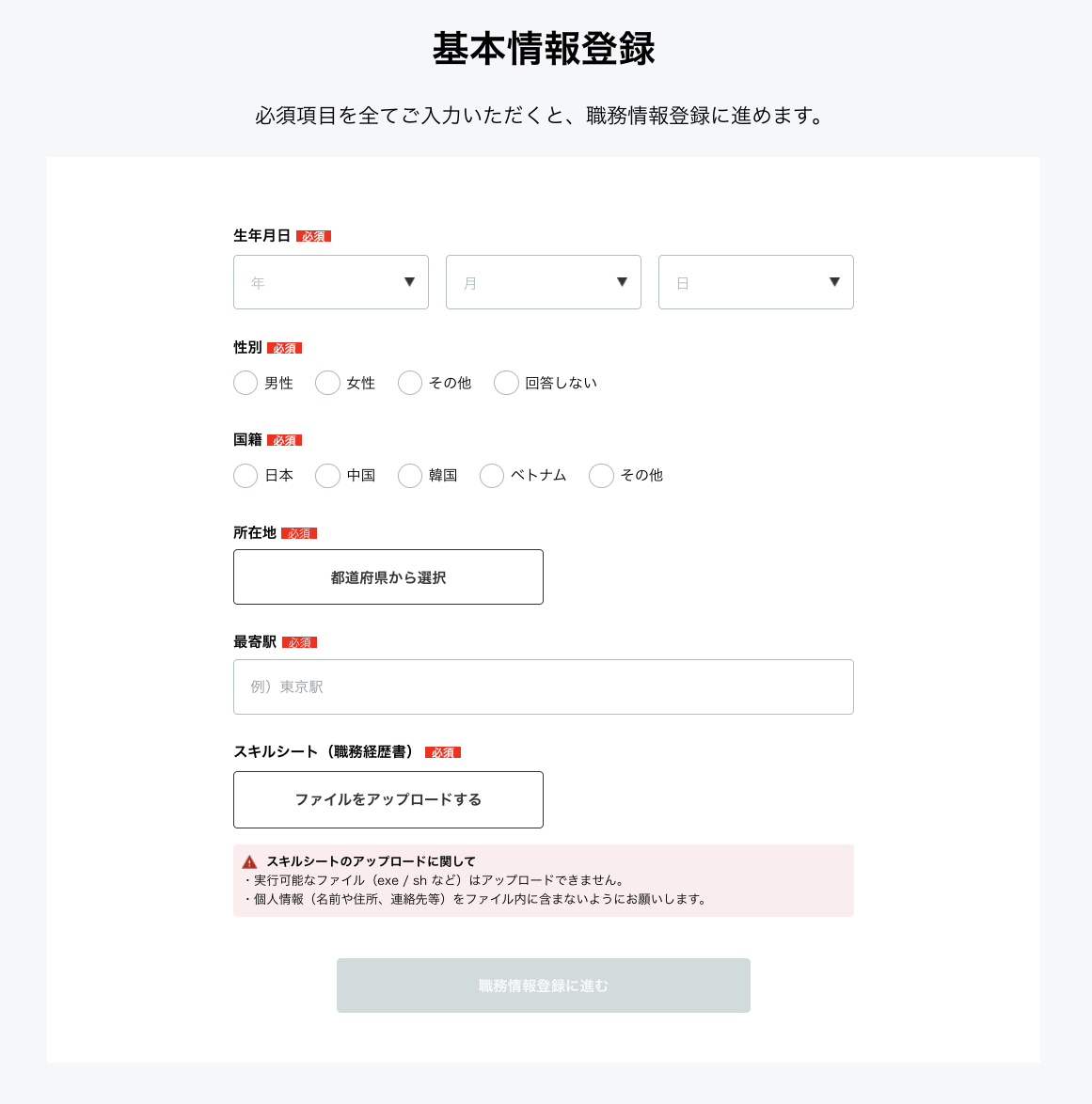 基本情報登録

必須項目を全てご入力いただくと、職務情報登録に進めます。

生年月日 必須

年 月 日

性別 必須

男性 女性 その他 回答しない

国籍 必須

日本 中国 韓国 ベトナム その他

所在地 必須

都道府県から選択

最寄駅 必須

例）東京駅

スキルシート（職務経歴書） 必須

ファイルをアップロードする

スキルシートのアップロードに関して
・実行可能なファイル（exe / sh など）はアップロードできません。
・個人情報（名前や住所、連絡先等）をファイル内に含まないようにお願いします。

職務情報登録に進む